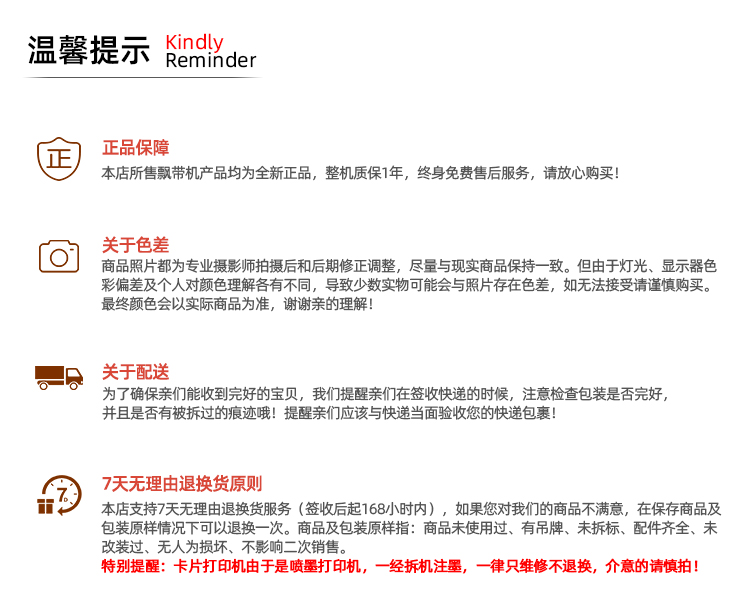 温馨提示 Kindly Reminder

正

正品保障
本店所售飘带机产品均为全新正品，整机质保1年，终身免费售后服务，请放心购买！

关于色差
商品照片都为专业摄影师拍摄后和后期修正调整，尽量与现实商品保持一致。但由于灯光、显示器色彩偏差及个人对颜色理解各有不同，导致少数实物可能会与照片存在色差，如无法接受请谨慎购买。最终颜色会以实际商品为准，谢谢亲的理解！

关于配送
为了确保亲们能收到完好的宝贝，我们提醒亲们在签收快递的时候，注意检查包装是否完好，并且是否有被拆过的痕迹哦！提醒亲们应该与快递当面验收您的快递包裹！

7

7天无理由退换货原则
本店支持7天无理由退换货服务（签收后起168小时内），如果您对我们的商品不满意，在保存商品及包装原样情况下可以退换一次。商品及包装原样指：商品未使用过、有吊牌、未拆标、配件齐全、未改装过、无人为损坏、不影响二次销售。
特别提醒：卡片打印机由于是喷墨打印机，一经拆机注墨，一律只维修不退换，介意的请慎拍！